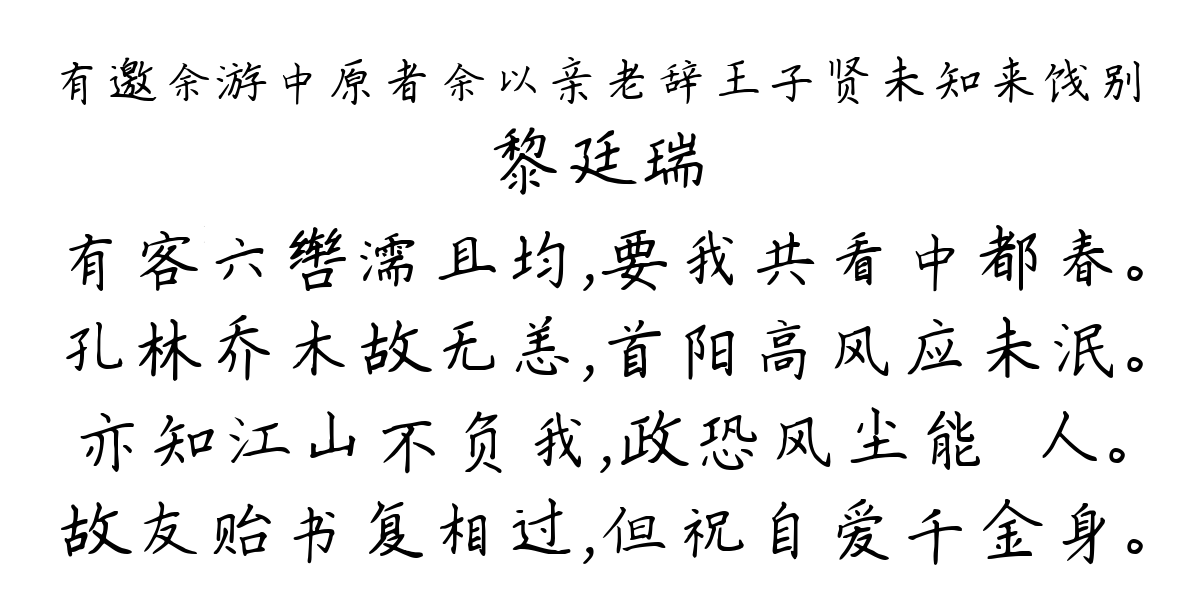 有邀余游中原者余以亲老辞王子贤未知来饯别

黎廷瑞

有客六辔濡且均，要我共看中都春。
孔林乔木故无恙，首阳高风应未泯。
亦知江山不负我，政恐风尘能 人。
故友贻书复相过，但祝自爱千金身。